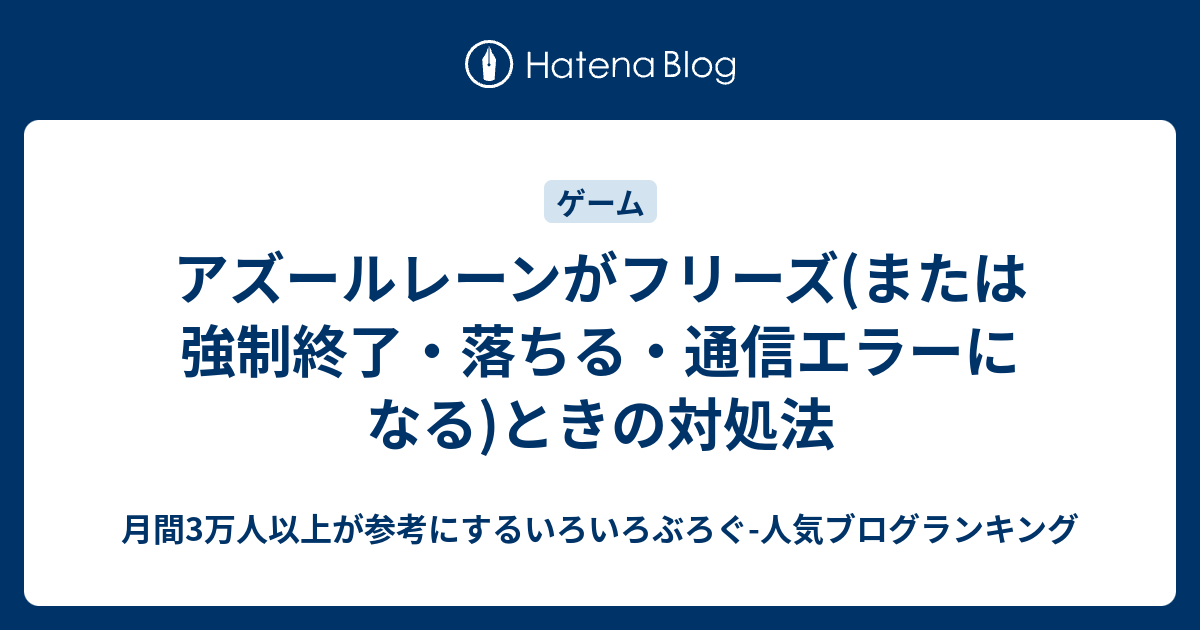 Hatena Blog

ゲーム

アズールレーンがフリーズ(または強制終了・落ちる・通信エラーになる)ときの対処法

月間3万人以上が参考にするいろいろぶろぐ-人気ブログランキング